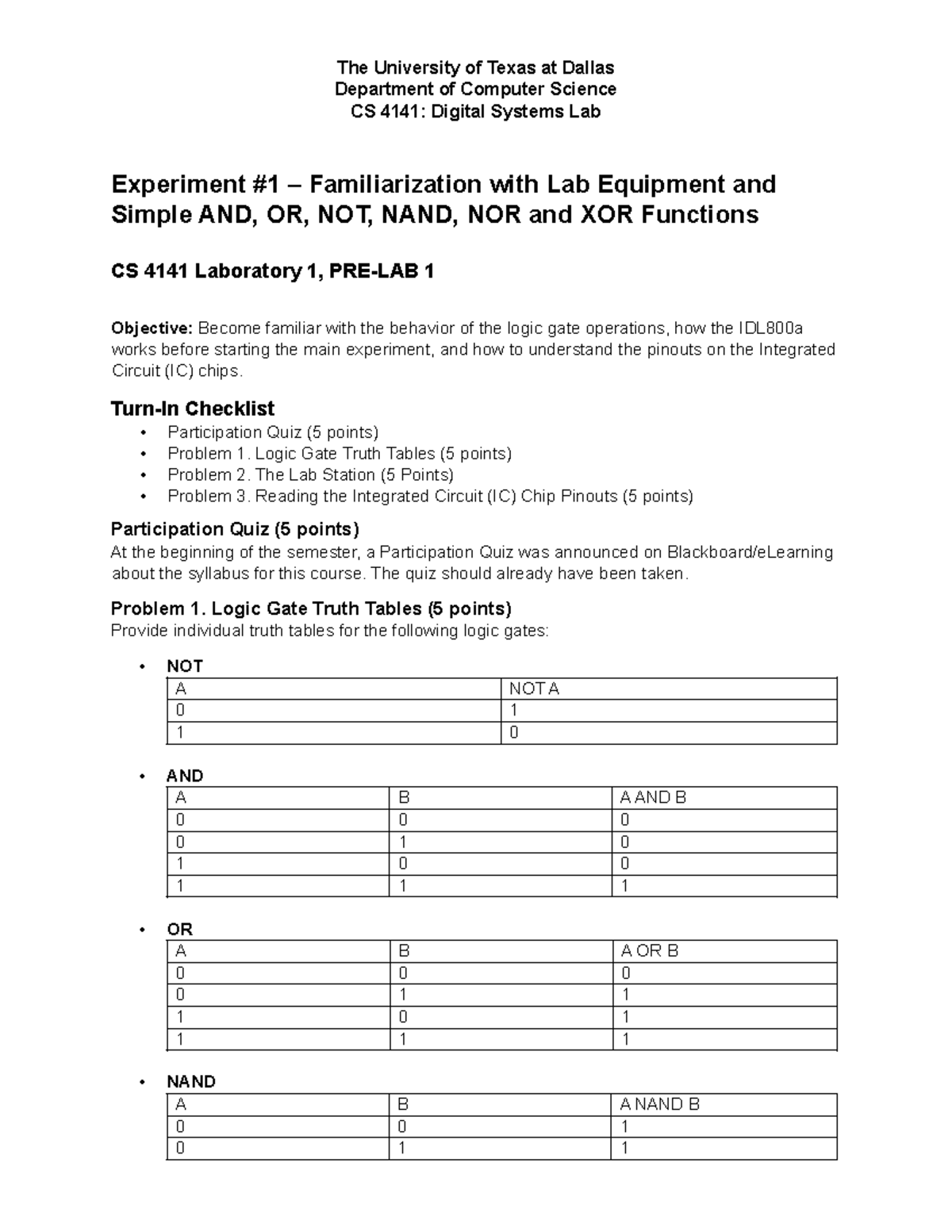 The University of Texas at Dallas
Department of Computer Science
CS 4141: Digital Systems Lab

Experiment #1 – Familiarization with Lab Equipment and Simple AND, OR, NOT, NAND, NOR and XOR Functions

CS 4141 Laboratory 1, PRE-LAB 1

Objective: Become familiar with the behavior of the logic gate operations, how the IDL800a works before starting the main experiment, and how to understand the pinouts on the Integrated Circuit (IC) chips.

Turn-In Checklist
• Participation Quiz (5 points)
• Problem 1. Logic Gate Truth Tables (5 points)
• Problem 2. The Lab Station (5 Points)
• Problem 3. Reading the Integrated Circuit (IC) Chip Pinouts (5 points)

Participation Quiz (5 points)
At the beginning of the semester, a Participation Quiz was announced on Blackboard/eLearning about the syllabus for this course. The quiz should already have been taken.

Problem 1. Logic Gate Truth Tables (5 points)
Provide individual truth tables for the following logic gates:

• NOT

| A | NOT A |
|---|---|
| 0 | 1 |
| 1 | 0 |

• AND

| A | B | A AND B |
|---|---|---|
| 0 | 0 | 0 |
| 0 | 1 | 0 |
| 1 | 0 | 0 |
| 1 | 1 | 1 |

• OR

| A | B | A OR B |
|---|---|---|
| 0 | 0 | 0 |
| 0 | 1 | 1 |
| 1 | 0 | 1 |
| 1 | 1 | 1 |

• NAND

| A | B | A NAND B |
|---|---|---|
| 0 | 0 | 1 |
| 0 | 1 | 1 |